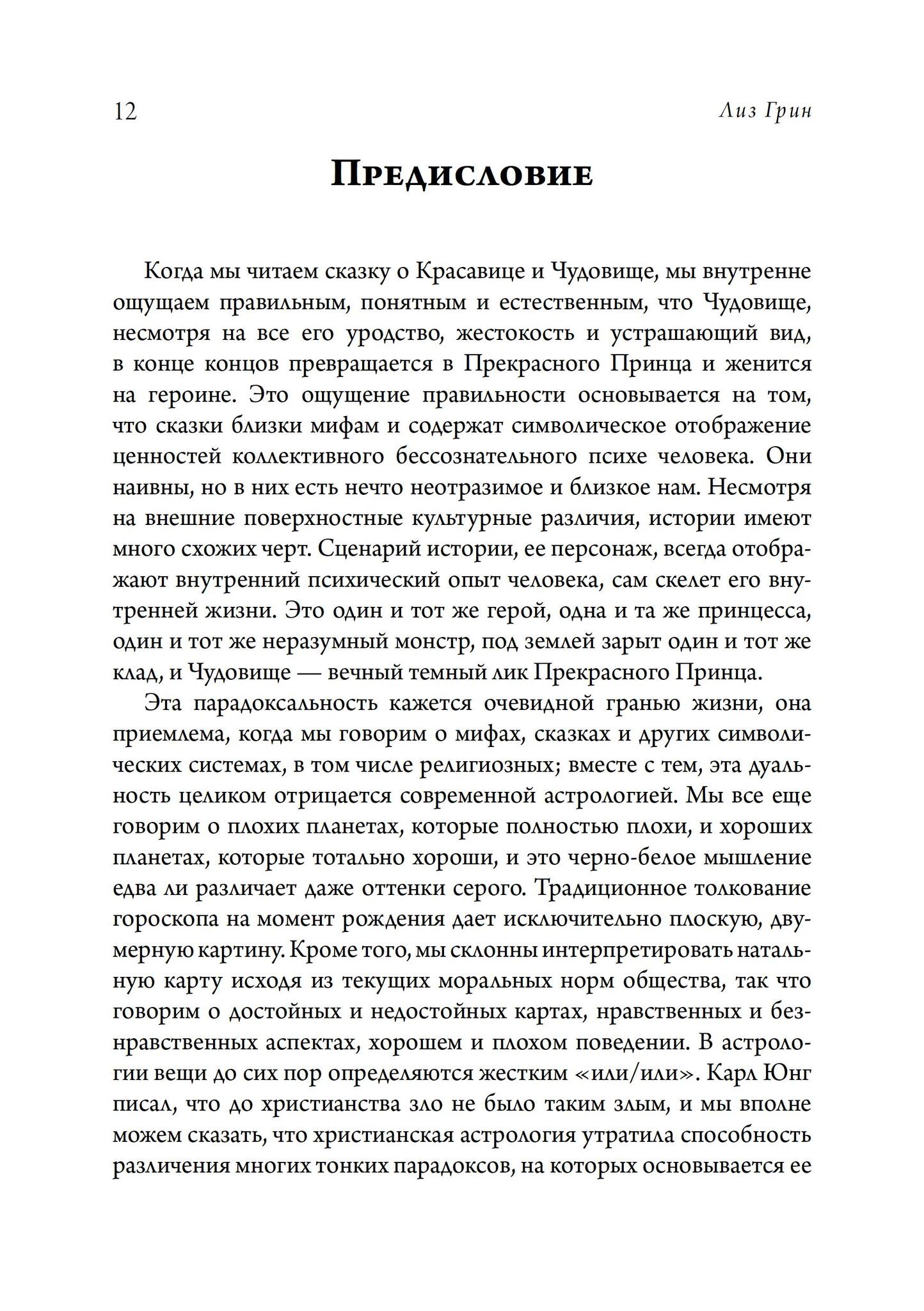 12 Лиз Грин

Предисловие

Когда мы читаем сказку о Красавице и Чудовище, мы внутренне ощущаем правильным, понятным и естественным, что Чудовище, несмотря на все его уродство, жестокость и устрашающий вид, в конце концов превращается в Прекрасного Принца и женится на героине. Это ощущение правильности основывается на том, что сказки близки мифам и содержат символическое отображение ценностей коллективного бессознательного психе человека. Они наивны, но в них есть нечто неотразимое и близкое нам. Несмотря на внешние поверхностные культурные различия, истории имеют много схожих черт. Сценарий истории, ее персонаж, всегда отображают внутренний психический опыт человека, сам скелет его внутренней жизни. Это один и тот же герой, одна и та же принцесса, один и тот же неразумный монстр, под землей зарыт один и тот же клад, и Чудовище — вечный темный лик Прекрасного Принца.

Эта парадоксальность кажется очевидной гранью жизни, она приемлема, когда мы говорим о мифах, сказках и других символических системах, в том числе религиозных; вместе с тем, эта дуальность целиком отрицается современной астрологией. Мы все еще говорим о плохих планетах, которые полностью плохи, и хороших планетах, которые тотально хороши, и это черно-белое мышление едва ли различает даже оттенки серого. Традиционное толкование гороскопа на момент рождения дает исключительно плоскую, двумерную картину. Кроме того, мы склонны интерпретировать натальную карту исходя из текущих моральных норм общества, так что говорим о достойных и недостойных картах, нравственных и безнравственных аспектах, хорошем и плохом поведении. В астрологии вещи до сих пор определяются жестким «или/или». Карл Юнг писал, что до христианства зло не было таким злым, и мы вполне можем сказать, что христианская астрология утратила способность различения многих тонких парадоксов, на которых основывается ее